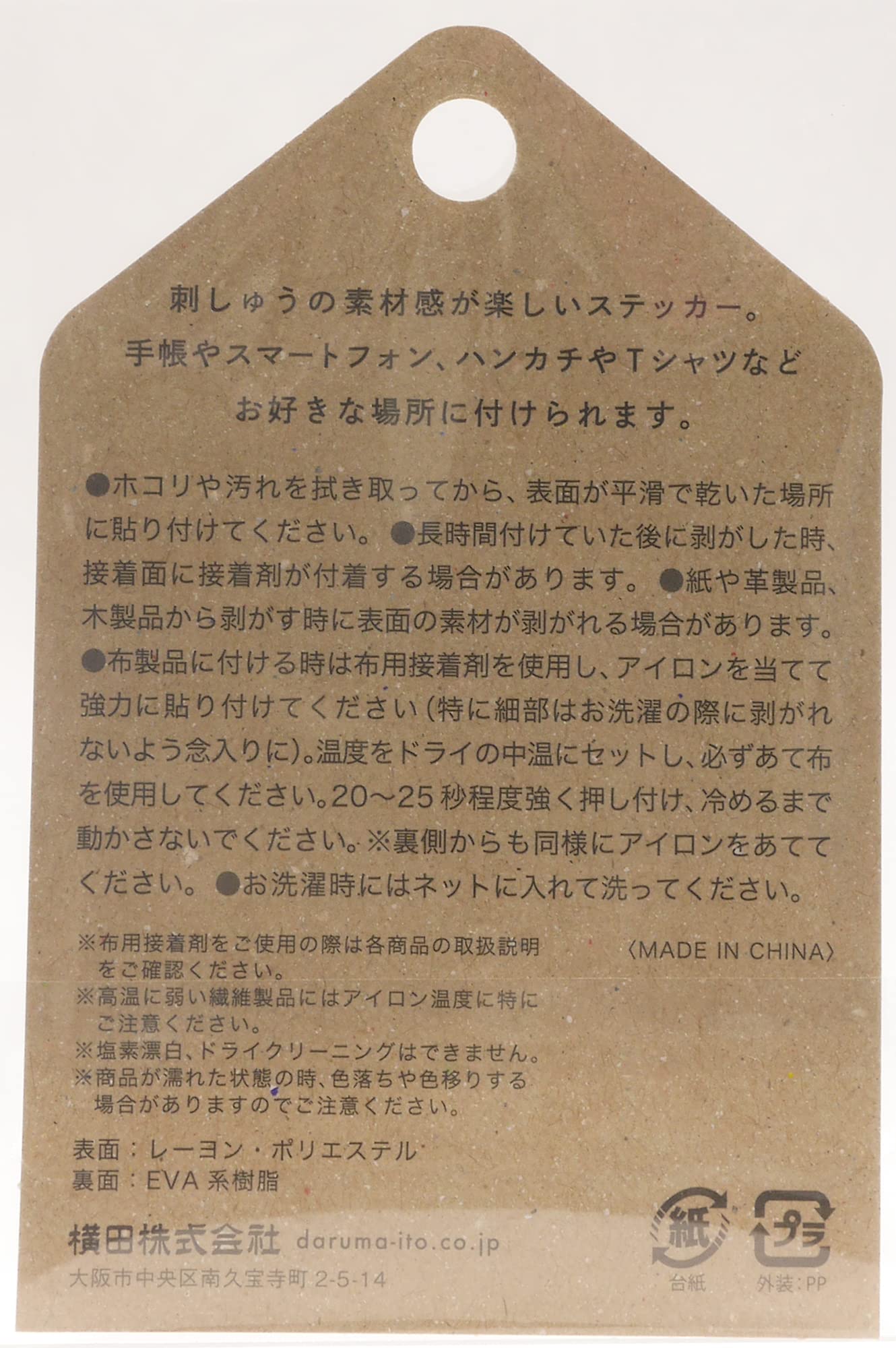 刺しゅうの素材感が楽しいステッカー。
手帳やスマートフォン、ハンカチやTシャツなど
お好きな場所に付けられます。

●ホコリや汚れを拭き取ってから、表面が平滑で乾いた場所に貼り付けてください。●長時間付けていた後に剥がした時、接着面に接着剤が付着する場合があります。●紙や革製品、木製品から剥がす時に表面の素材が剥がれる場合があります。●布製品に付ける時は布用接着剤を使用し、アイロンを当てて強力に貼り付けてください(特に細部はお洗濯の際に剥がれないよう念入りに)。温度をドライの中温にセットし、必ずあて布を使用してください。20～25秒程度強く押し付け、冷めるまで動かさないでください。※裏側からも同様にアイロンをあててください。●お洗濯時にはネットに入れて洗ってください。

※布用接着剤をご使用の際は各商品の取扱説明をご確認ください。
※高温に弱い繊維製品にはアイロン温度に特にご注意ください。
※塩素漂白、ドライクリーニングはできません。
※商品が濡れた状態の時、色落ちや色移りする場合がありますのでご注意ください。

〈MADE IN CHINA〉

表面：レーヨン・ポリエステル
裏面：EVA系樹脂

横田株式会社 daruma-ito.co.jp
大阪市中央区南久宝寺町2-5-14

紙
台紙
プラ
外装：PP